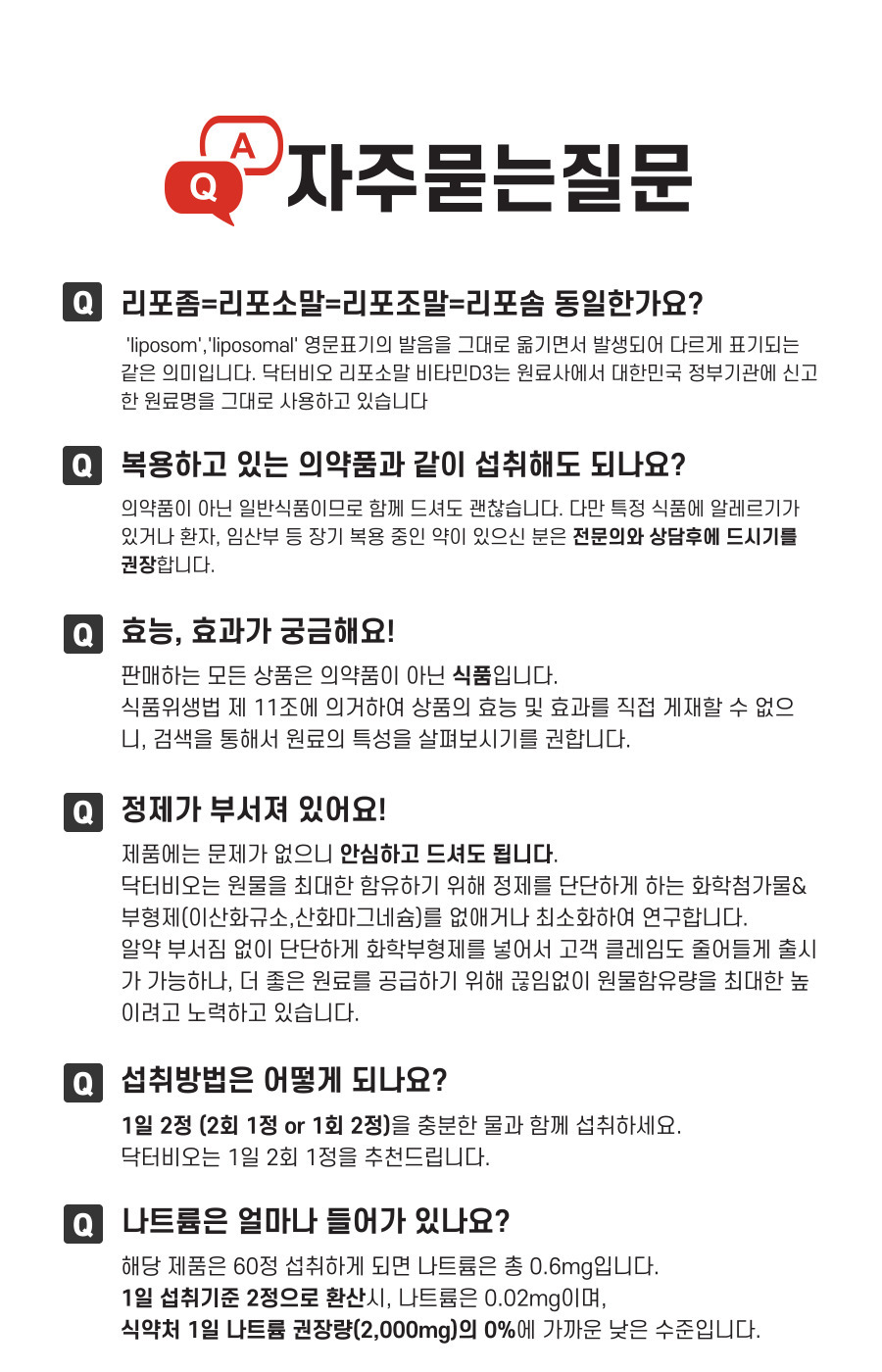 A
Q
자주묻는질문

Q 리포좀=리포소말=리포조말=리포솜 동일한가요?

'liposom','liposomal' 영문표기의 발음을 그대로 옮기면서 발생되어 다르게 표기되는 같은 의미입니다. 닥터비오 리포소말 비타민D3는 원료사에서 대한민국 정부기관에 신고한 원료명을 그대로 사용하고 있습니다

Q 복용하고 있는 의약품과 같이 섭취해도 되나요?

의약품이 아닌 일반식품이므로 함께 드셔도 괜찮습니다. 다만 특정 식품에 알레르기가 있거나 환자, 임산부 등 장기 복용 중인 약이 있으신 분은 전문의와 상담후에 드시기를 권장합니다.

Q 효능, 효과가 궁금해요!

판매하는 모든 상품은 의약품이 아닌 식품입니다.
식품위생법 제 11조에 의거하여 상품의 효능 및 효과를 직접 게재할 수 없으니, 검색을 통해서 원료의 특성을 살펴보시기를 권합니다.

Q 정제가 부서져 있어요!

제품에는 문제가 없으니 안심하고 드셔도 됩니다.
닥터비오는 원물을 최대한 함유하기 위해 정제를 단단하게 하는 화학첨가물&부형제(이산화규소,산화마그네슘)를 없애거나 최소화하여 연구합니다.
알약 부서짐 없이 단단하게 화학부형제를 넣어서 고객 클레임도 줄어들게 출시가 가능하나, 더 좋은 원료를 공급하기 위해 끊임없이 원물함유량을 최대한 높이려고 노력하고 있습니다.

Q 섭취방법은 어떻게 되나요?

1일 2정 (2회 1정 or 1회 2정)을 충분한 물과 함께 섭취하세요.
닥터비오는 1일 2회 1정을 추천드립니다.

Q 나트륨은 얼마나 들어가 있나요?

해당 제품은 60정 섭취하게 되면 나트륨은 총 0.6mg입니다.
1일 섭취기준 2정으로 환산시, 나트륨은 0.02mg이며,
식약처 1일 나트륨 권장량(2,000mg)의 0%에 가까운 낮은 수준입니다.